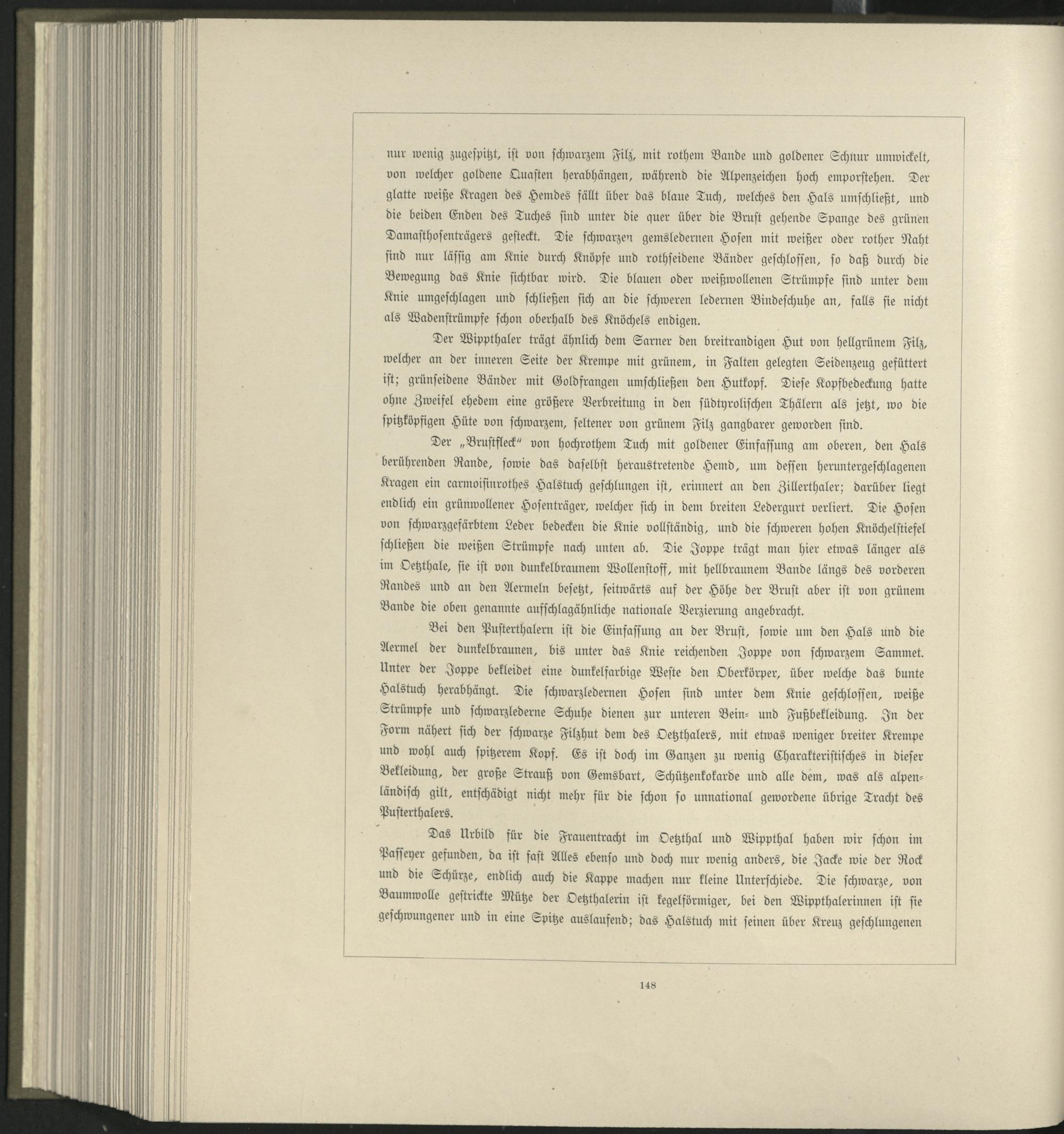 nur wenig zugespitzt, ist von schwarzem Filz, mit rothem Bande und goldener Schnur umwickelt, von welcher goldene Quasten herabhängen, während die Alpenzeichen hoch emporstehen. Der glatte weiße Kragen des Hemdes fällt über das blaue Tuch, welches den Hals umschließt, und die beiden Enden des Tuches sind unter die quer über die Brust gehende Spange des grünen Damasthosenträgers gesteckt. Die schwarzen gemsledernen Hosen mit weißer oder rother Naht sind nur lässig am Knie durch Knöpfe und rothseidene Bänder geschlossen, so daß durch die Bewegung das Knie sichtbar wird. Die blauen oder weißwollenen Strümpfe sind unter dem Knie umgeschlagen und schließen sich an die schweren ledernen Bindeschuhe an, falls sie nicht als Wadenstrümpfe schon oberhalb des Knöchels endigen.

Der Wippthaler trägt ähnlich dem Sarner den breitrandigen Hut von hellgrünem Filz, welcher an der inneren Seite der Krempe mit grünem, in Falten gelegten Seidenzeug gefüttert ist; grünseidene Bänder mit Goldfrangen umschließen den Hutkopf. Diese Kopfbedeckung hatte ohne Zweifel ehedem eine größere Verbreitung in den südtyrolischen Thälern als jetzt, wo die spitzköpfigen Hüte von schwarzem, seltener von grünem Filz gangbarer geworden sind.

Der „Brustfleck“ von hochrothem Tuch mit goldener Einfassung am oberen, den Hals berührenden Rande, sowie das daselbst heraustretende Hemd, um dessen heruntergeschlagenen Kragen ein carmoisinrothes Halstuch geschlungen ist, erinnert an den Zillerthaler; darüber liegt endlich ein grünwollener Hosenträger, welcher sich in dem breiten Ledergurt verliert. Die Hosen von schwarzgefärbtem Leder bedecken die Knie vollständig, und die schweren hohen Knöchelstiefel schließen die weißen Strümpfe nach unten ab. Die Joppe trägt man hier etwas länger als im Oetzthale, sie ist von dunkelbraunem Wollenstoff, mit hellbraunem Bande längs des vorderen Randes und an den Aermeln besetzt, seitwärts auf der Höhe der Brust aber ist von grünem Bande die oben genannte aufschlagähnliche nationale Verzierung angebracht.

Bei den Pusterthalern ist die Einfassung an der Brust, sowie um den Hals und die Aermel der dunkelbraunen, bis unter das Knie reichenden Joppe von schwarzem Sammet. Unter der Joppe bekleidet eine dunkelfarbige Weste den Oberkörper, über welche das bunte Halstuch herabhängt. Die schwarzledernen Hosen sind unter dem Knie geschlossen, weiße Strümpfe und schwarzlederne Schuhe dienen zur unteren Bein- und Fußbekleidung. In der Form nähert sich der schwarze Filzhut dem des Oetzthalers, mit etwas weniger breiter Krempe und wohl auch spitzerem Kopf. Es ist doch im Ganzen zu wenig Charakteristisches in dieser Bekleidung, der große Strauß von Gemsbart, Schützenkokarde und alle dem, was als alpenländisch gilt, entschädigt nicht mehr für die schon so unnational gewordene übrige Tracht des Pusterthalers.

Das Urbild für die Frauentracht im Oetzthal und Wippthal haben wir schon im Passeyer gefunden, da ist fast Alles ebenso und doch nur wenig anders, die Jacke wie der Rock und die Schürze, endlich auch die Kappe machen nur kleine Unterschiede. Die schwarze, von Baumwolle gestrickte Mütze der Oetzthalerin ist kegelförmiger, bei den Wippthalerinnen ist sie geschwungener und in eine Spitze auslaufend; das Halstuch mit seinen über Kreuz geschlungenen

148